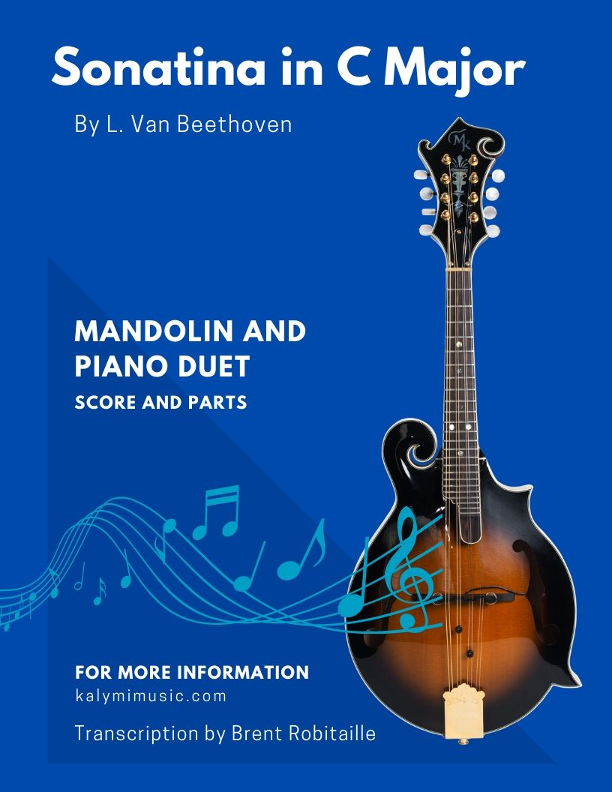 Sonatina in C Major

By L. Van Beethoven

MANDOLIN AND PIANO DUET

SCORE AND PARTS

FOR MORE INFORMATION

kalymimusic.com

Transcription by Brent Robitaille